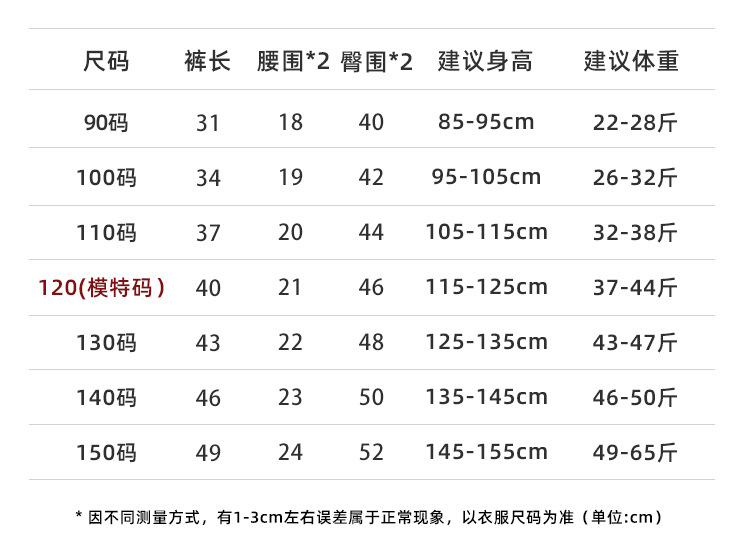 | 尺码 | 裤长 | 腰围*2 | 臀围*2 | 建议身高 | 建议体重 |
|---|---|---|---|---|---|
| 90码 | 31 | 18 | 40 | 85-95cm | 22-28斤 |
| 100码 | 34 | 19 | 42 | 95-105cm | 26-32斤 |
| 110码 | 37 | 20 | 44 | 105-115cm | 32-38斤 |
| 120(模特码) | 40 | 21 | 46 | 115-125cm | 37-44斤 |
| 130码 | 43 | 22 | 48 | 125-135cm | 43-47斤 |
| 140码 | 46 | 23 | 50 | 135-145cm | 46-50斤 |
| 150码 | 49 | 24 | 52 | 145-155cm | 49-65斤 |

* 因不同测量方式，有1-3cm左右误差属于正常现象，以衣服尺码为准（单位:cm）